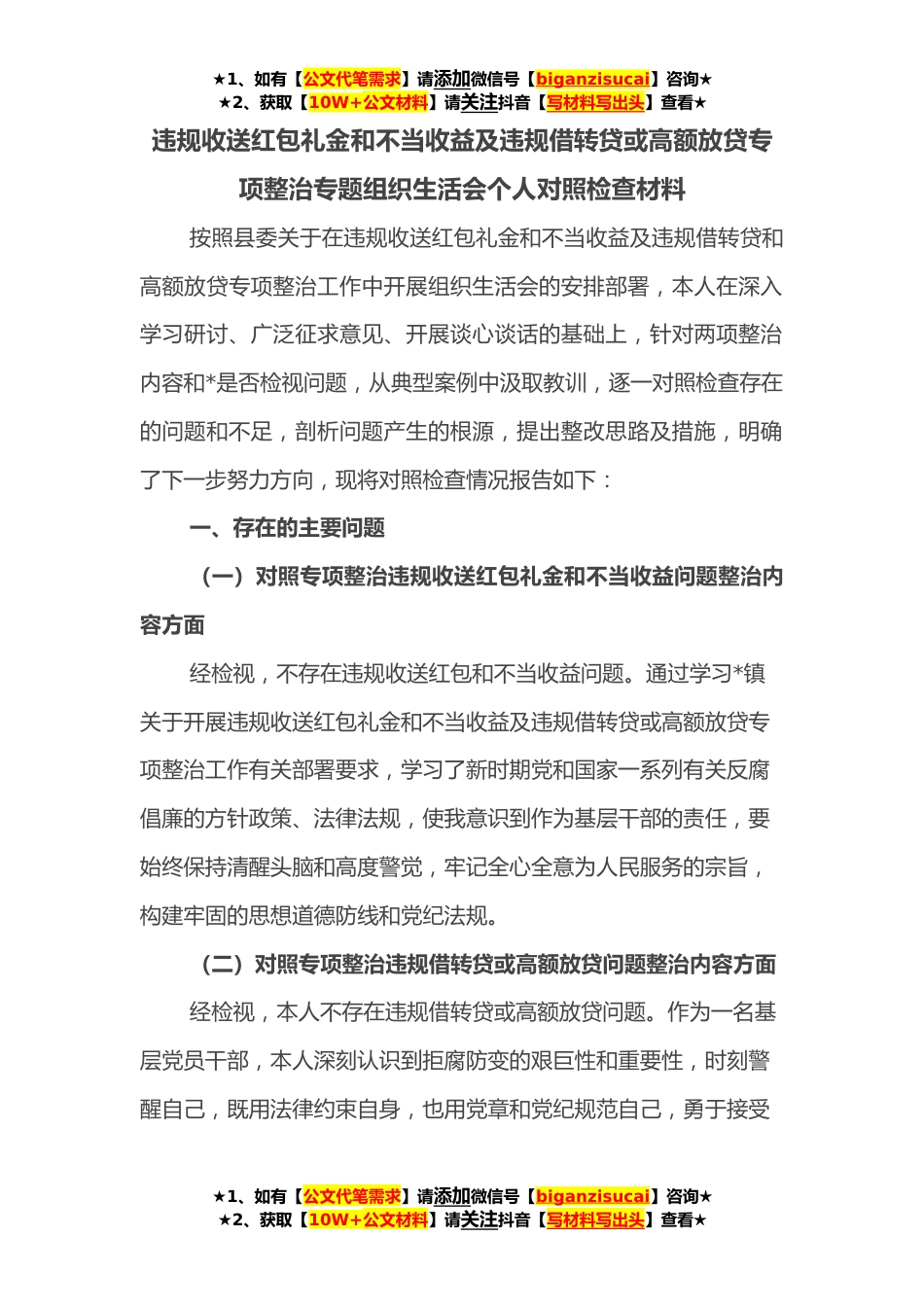 ★1、如有【公文代笔需求】请添加微信号【biganzisucai】咨询★
★2、获取【10W+公文材料】请关注抖音【写材料写出头】查看★

违规收送红包礼金和不当收益及违规借转贷或高额放贷专项整治专题组织生活会个人对照检查材料

按照县委关于在违规收送红包礼金和不当收益及违规借转贷和高额放贷专项整治工作中开展组织生活会的安排部署，本人在深入学习研讨、广泛征求意见、开展谈心谈话的基础上，针对两项整治内容和*是否检视问题，从典型案例中汲取教训，逐一对照检查存在的问题和不足，剖析问题产生的根源，提出整改思路及措施，明确了下一步努力方向，现将对照检查情况报告如下：

一、存在的主要问题

（一）对照专项整治违规收送红包礼金和不当收益问题整治内容方面

经检视，不存在违规收送红包和不当收益问题。通过学习*镇关于开展违规收送红包礼金和不当收益及违规借转贷或高额放贷专项整治工作有关部署要求，学习了新时期党和国家一系列有关反腐倡廉的方针政策、法律法规，使我意识到作为基层干部的责任，要始终保持清醒头脑和高度警觉，牢记全心全意为人民服务的宗旨，构建牢固的思想道德防线和党纪法规。

（二）对照专项整治违规借转贷或高额放贷问题整治内容方面

经检视，本人不存在违规借转贷或高额放贷问题。作为一名基层党员干部，本人深刻认识到拒腐防变的艰巨性和重要性，时刻警醒自己，既用法律约束自身，也用党章和党纪规范自己，勇于接受

★1、如有【公文代笔需求】请添加微信号【biganzisucai】咨询★
★2、获取【10W+公文材料】请关注抖音【写材料写出头】查看★